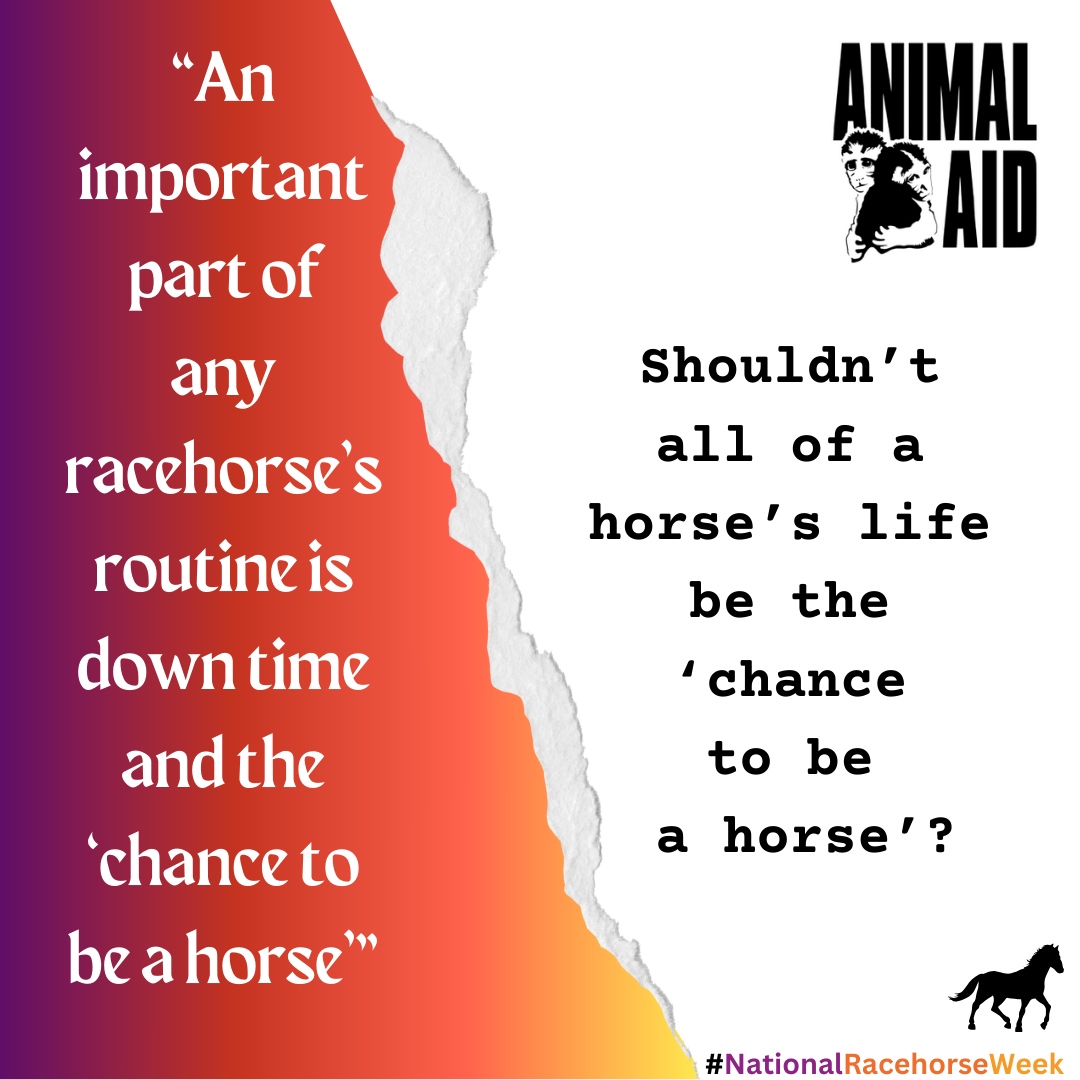 “An important part of any racehorse’s routine is down time and the ‘chance to be a horse’”

ANIMAL AID

Shouldn’t all of a horse’s life be the ‘chance to be a horse’?

#NationalRacehorseWeek